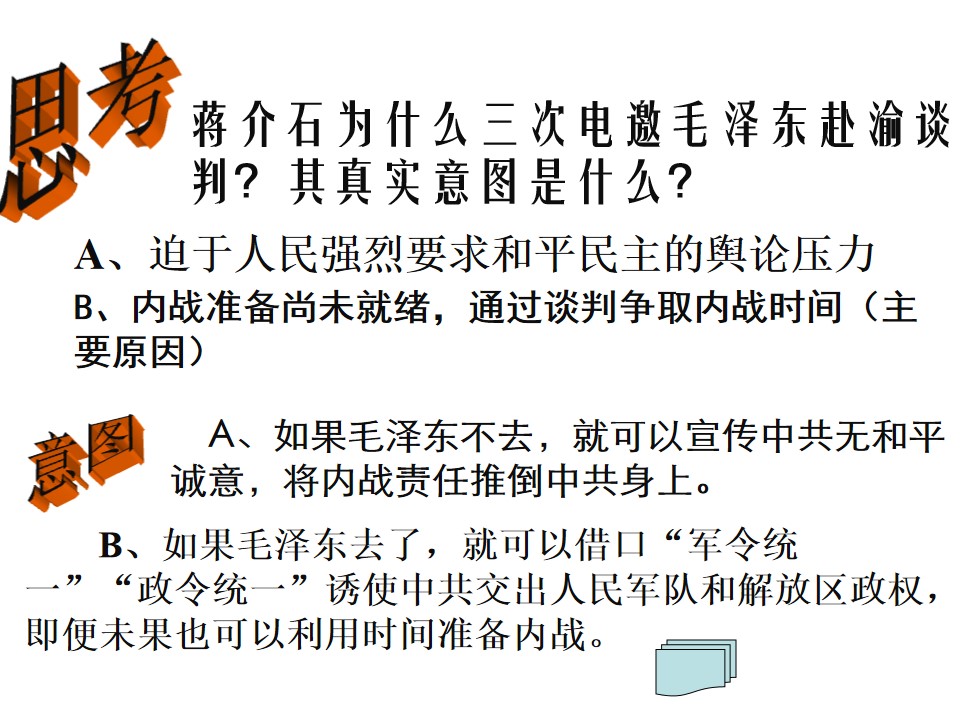 思考

蒋介石为什么三次电邀毛泽东赴渝谈判？其真实意图是什么？

A、迫于人民强烈要求和平民主的舆论压力

B、内战准备尚未就绪，通过谈判争取内战时间（主要原因）

意图

A、如果毛泽东不去，就可以宣传中共无和平诚意，将内战责任推倒中共身上。

B、如果毛泽东去了，就可以借口“军令统一”“政令统一”诱使中共交出人民军队和解放区政权，即便未果也可以利用时间准备内战。